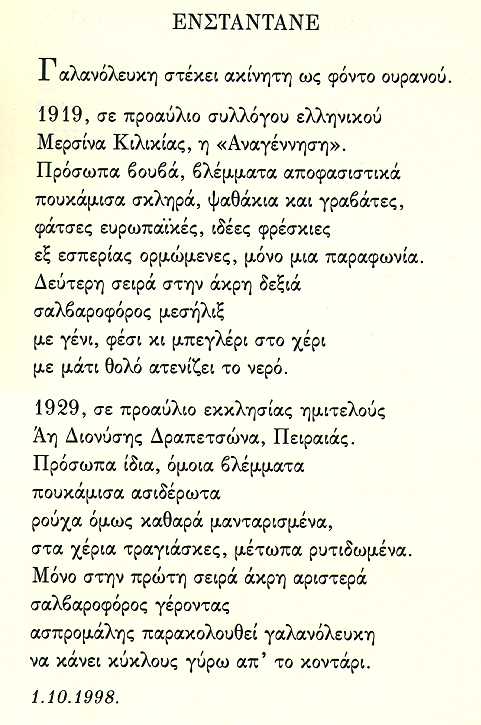 ΕΝΣΤΑΝΤΑΝΕ

Γαλανόλευκη στέκει ακίνητη ως φόντο ουρανού.

1919, σε προαύλιο συλλόγου ελληνικού
Μερσίνα Κιλικίας, η «Αναγέννηση».
Πρόσωπα βουβά, βλέμματα αποφασιστικά
πουκάμισα σκληρά, ψαθάκια και γραβάτες,
φάτσες ευρωπαϊκές, ιδέες φρέσκιες
εξ εσπερίας ορμώμενες, μόνο μια παραφωνία.
Δεύτερη σειρά στην άκρη δεξιά
σαλβαροφόρος μεσήλιξ
με γένι, φέσι κι μπεγλέρι στο χέρι
με μάτι θολό ατενίζει το νερό.

1929, σε προαύλιο εκκλησίας ημιτελούς
Άη Διονύσης Δραπετσώνα, Πειραιάς.
Πρόσωπα ίδια, όμοια βλέμματα
πουκάμισα ασιδέρωτα
ρούχα όμως καθαρά μανταρισμένα,
στα χέρια τραγιάσκες, μέτωπα ρυτιδωμένα.
Μόνο στην πρώτη σειρά άκρη αριστερά
σαλβαροφόρος γέροντας
ασπρομάλης παρακολουθεί γαλανόλευκη
να κάνει κύκλους γύρω απ' το κοντάρι.

1.10.1998.